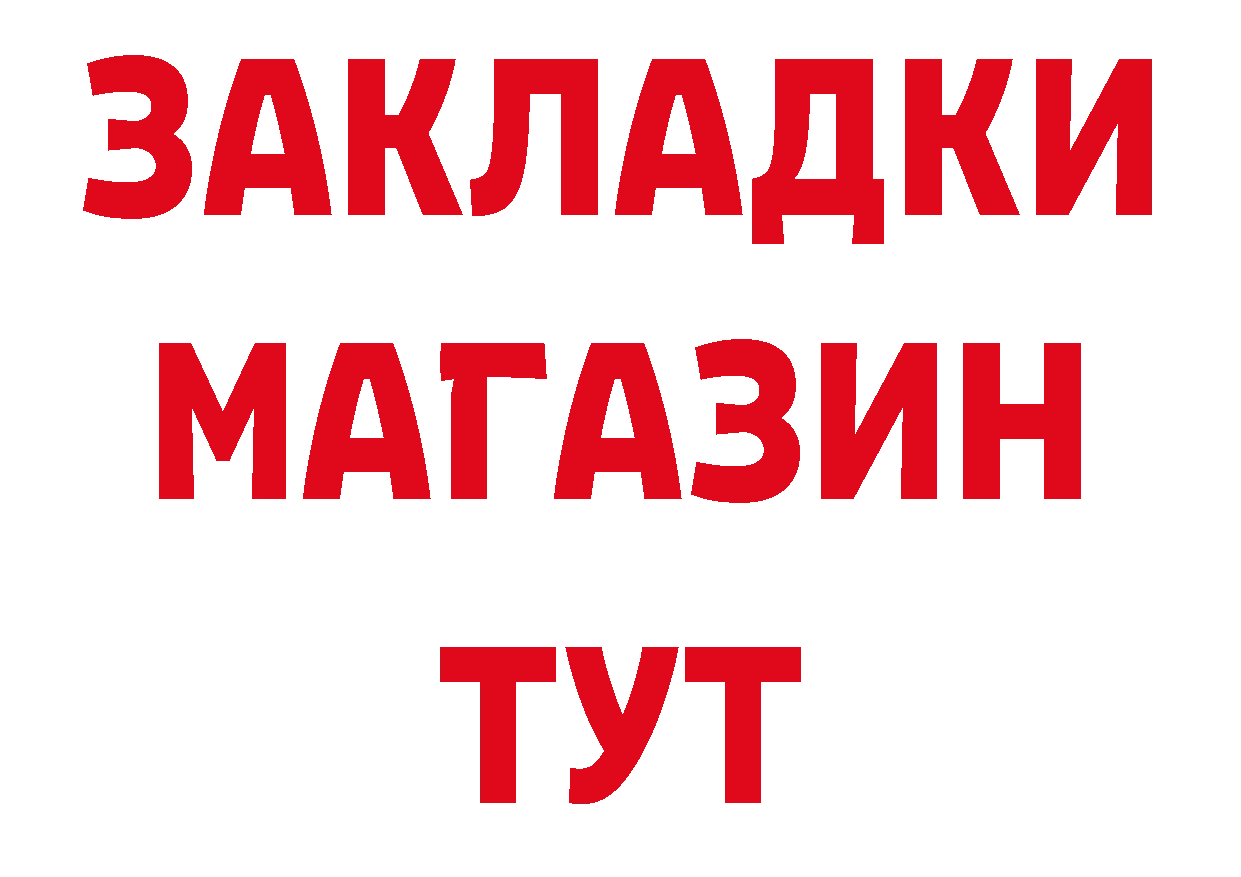 ЗАКЛАДКИ
МАГАЗИН
ТУТ